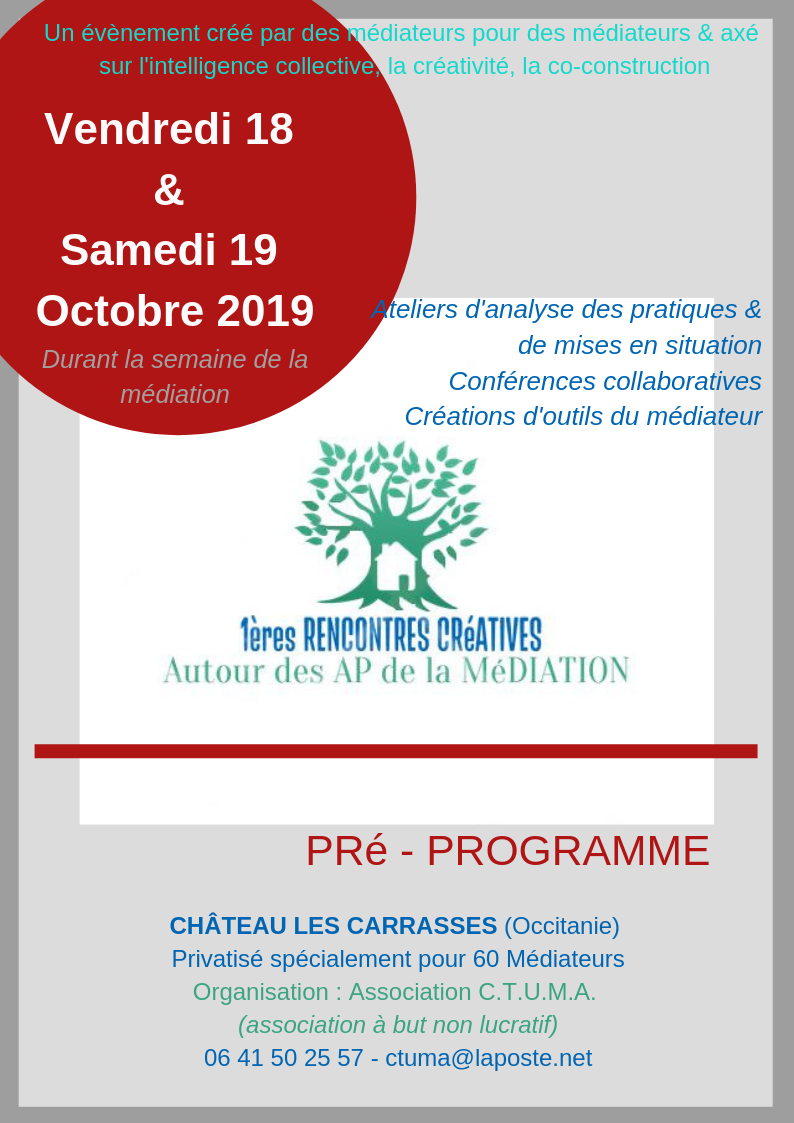 Un évènement créé par des médiateurs pour des médiateurs & axé sur l'intelligence collective, la créativité, la co-construction

Vendredi 18
&
Samedi 19
Octobre 2019

Durant la semaine de la médiation

Ateliers d'analyse des pratiques & de mises en situation
Conférences collaboratives
Créations d'outils du médiateur

1ères RENCONTRES CRéATIVES
Autour des AP de la MéDIATION

PRé - PROGRAMME

CHÂTEAU LES CARRASSES (Occitanie)
Privatisé spécialement pour 60 Médiateurs
Organisation : Association C.T.U.M.A.
(association à but non lucratif)
06 41 50 25 57 - ctuma@laposte.net